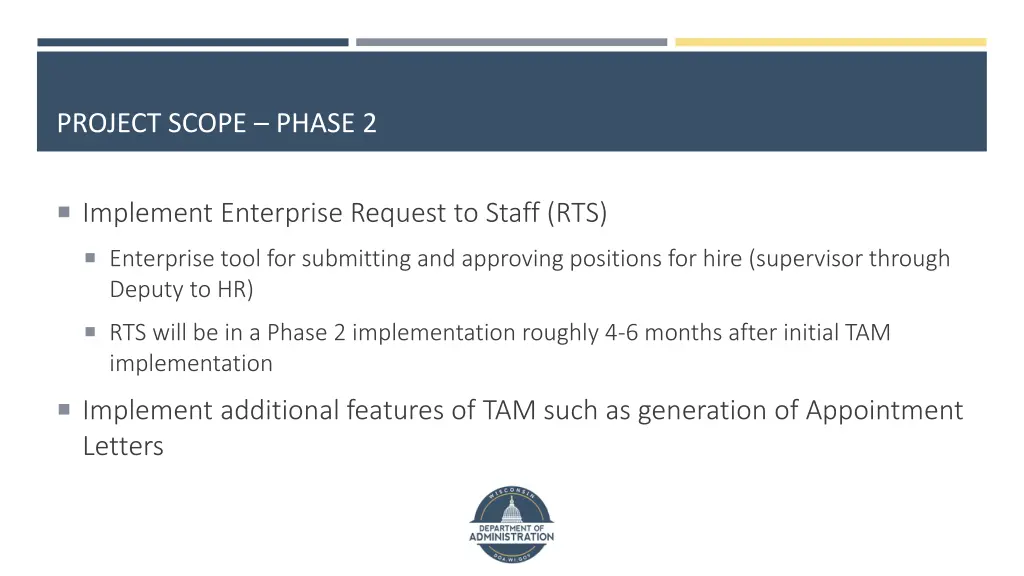 PROJECT SCOPE – PHASE 2

Implement Enterprise Request to Staff (RTS)

Enterprise tool for submitting and approving positions for hire (supervisor through Deputy to HR)

RTS will be in a Phase 2 implementation roughly 4-6 months after initial TAM implementation

Implement additional features of TAM such as generation of Appointment Letters

WISCONSIN
DEPARTMENT OF ADMINISTRATION
DOA.WI.GOV